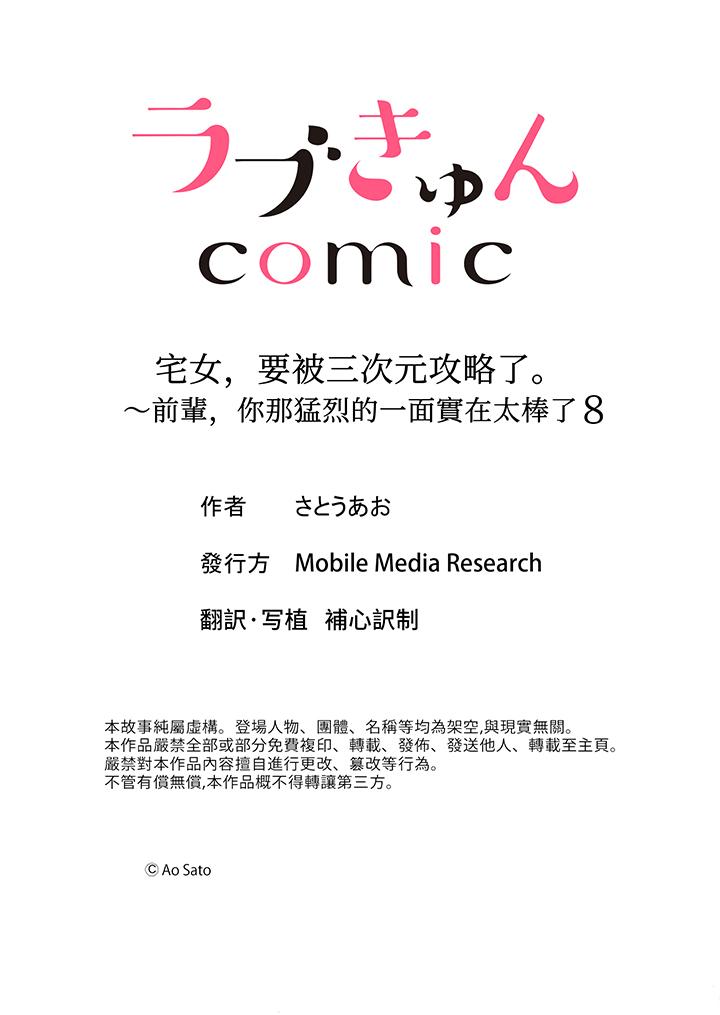 ラブきゅん
comic

宅女，要被三次元攻略了。
～前輩，你那猛烈的一面實在太棒了8

作者 さとうあお

發行方 Mobile Media Research

翻訳·写植 補心訳制

本故事純屬虛構。登場人物、團體、名稱等均為架空,與現實無關。
本作品嚴禁全部或部分免費複印、轉載、發佈、發送他人、轉載至主頁。
嚴禁對本作品內容擅自進行更改、篡改等行為。
不管有償無償,本作品概不得轉讓第三方。

© Ao Sato